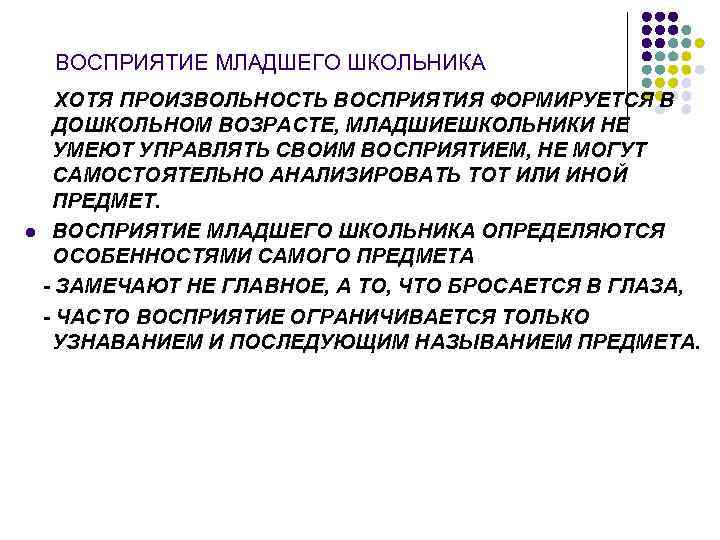 ВОСПРИЯТИЕ МЛАДШЕГО ШКОЛЬНИКА

ХОТЯ ПРОИЗВОЛЬНОСТЬ ВОСПРИЯТИЯ ФОРМИРУЕТСЯ В ДОШКОЛЬНОМ ВОЗРАСТЕ, МЛАДШИЕШКОЛЬНИКИ НЕ УМЕЮТ УПРАВЛЯТЬ СВОИМ ВОСПРИЯТИЕМ, НЕ МОГУТ САМОСТОЯТЕЛЬНО АНАЛИЗИРОВАТЬ ТОТ ИЛИ ИНОЙ ПРЕДМЕТ.

• ВОСПРИЯТИЕ МЛАДШЕГО ШКОЛЬНИКА ОПРЕДЕЛЯЮТСЯ ОСОБЕННОСТЯМИ САМОГО ПРЕДМЕТА

- ЗАМЕЧАЮТ НЕ ГЛАВНОЕ, А ТО, ЧТО БРОСАЕТСЯ В ГЛАЗА,

- ЧАСТО ВОСПРИЯТИЕ ОГРАНИЧИВАЕТСЯ ТОЛЬКО УЗНАВАНИЕМ И ПОСЛЕДУЮЩИМ НАЗЫВАНИЕМ ПРЕДМЕТА.